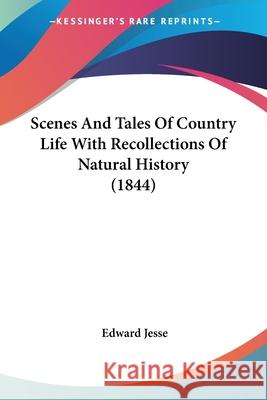 —KESSINGER'S RARE REPRINTS—

Scenes And Tales Of Country Life With Recollections Of Natural History (1844)

Edward Jesse

Kraina Książek